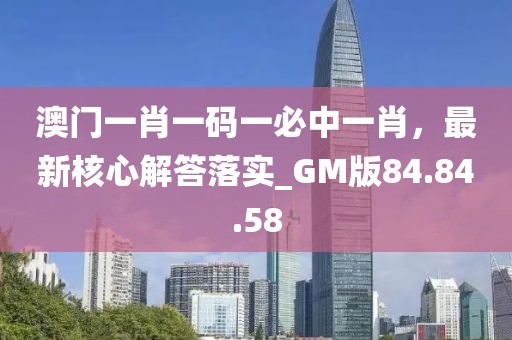 澳门一肖一码一必中一肖，最新核心解答落实_GM版84.84.58